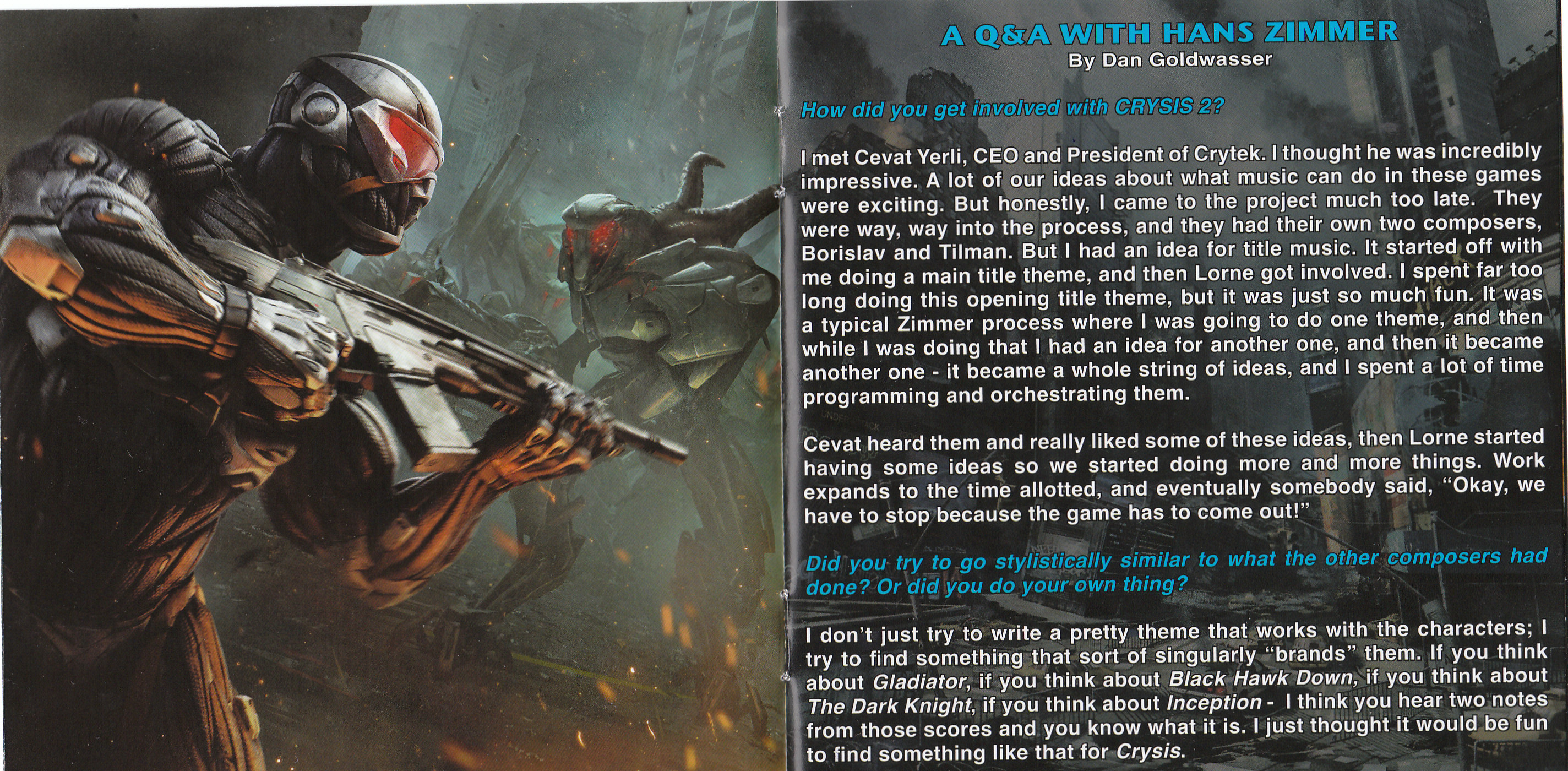 A Q&A WITH HANS ZIMMER
By Dan Goldwasser

How did you get involved with CRYSIS 2?

I met Cevat Yerli, CEO and President of Crytek. I thought he was incredibly impressive. A lot of our ideas about what music can do in these games were exciting. But honestly, I came to the project much too late. They were way, way into the process, and they had their own two composers, Borislav and Tilman. But I had an idea for title music. It started off with me doing a main title theme, and then Lorne got involved. I spent far too long doing this opening title theme, but it was just so much fun. It was a typical Zimmer process where I was going to do one theme, and then while I was doing that I had an idea for another one, and then it became another one - it became a whole string of ideas, and I spent a lot of time programming and orchestrating them.

Cevat heard them and really liked some of these ideas, then Lorne started having some ideas so we started doing more and more things. Work expands to the time allotted, and eventually somebody said, "Okay, we have to stop because the game has to come out!"

Did you try to go stylistically similar to what the other composers had done? Or did you do your own thing?

I don't just try to write a pretty theme that works with the characters; I try to find something that sort of singularly "brands" them. If you think about Gladiator, if you think about Black Hawk Down, if you think about The Dark Knight, if you think about Inception - I think you hear two notes from those scores and you know what it is. I just thought it would be fun to find something like that for Crysis.